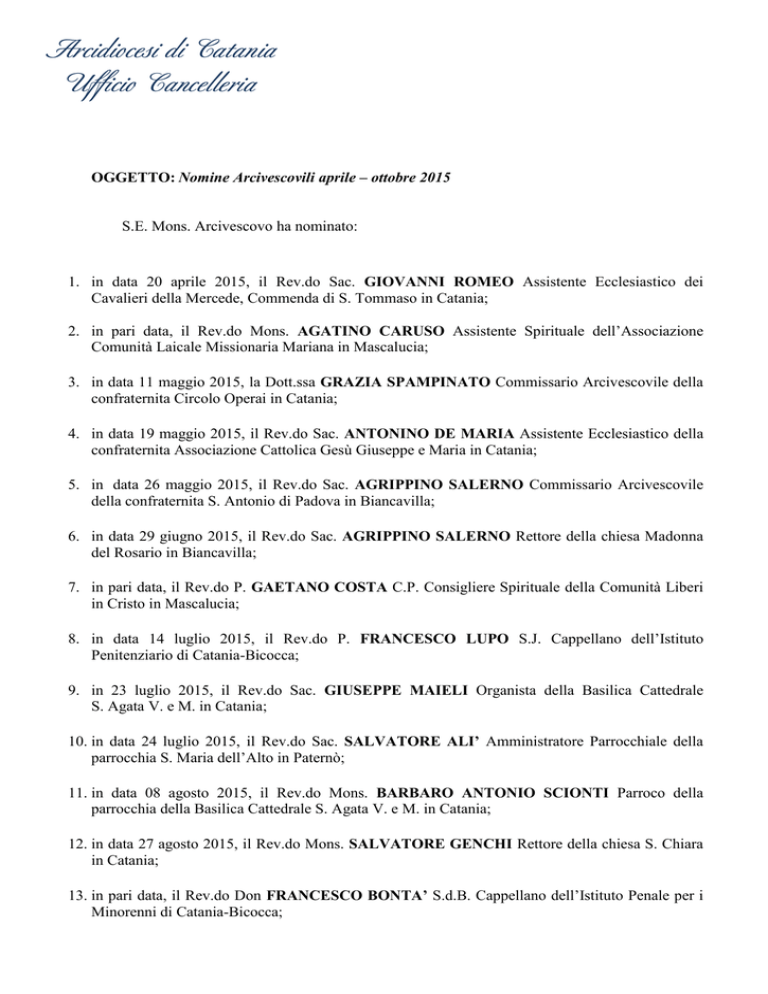 Arcidiocesi di Catania
Ufficio Cancelleria

OGGETTO: Nomine Arcivescovili aprile – ottobre 2015

S.E. Mons. Arcivescovo ha nominato:

1. in data 20 aprile 2015, il Rev.do Sac. GIOVANNI ROMEO Assistente Ecclesiastico dei Cavalieri della Mercede, Commenda di S. Tommaso in Catania;

2. in pari data, il Rev.do Mons. AGATINO CARUSO Assistente Spirituale dell'Associazione Comunità Laicale Missionaria Mariana in Mascalucia;

3. in data 11 maggio 2015, la Dott.ssa GRAZIA SPAMPINATO Commissario Arcivescovile della confraternita Circolo Operai in Catania;

4. in data 19 maggio 2015, il Rev.do Sac. ANTONINO DE MARIA Assistente Ecclesiastico della confraternita Associazione Cattolica Gesù Giuseppe e Maria in Catania;

5. in data 26 maggio 2015, il Rev.do Sac. AGRIPPINO SALERNO Commissario Arcivescovile della confraternita S. Antonio di Padova in Biancavilla;

6. in data 29 giugno 2015, il Rev.do Sac. AGRIPPINO SALERNO Rettore della chiesa Madonna del Rosario in Biancavilla;

7. in pari data, il Rev.do P. GAETANO COSTA C.P. Consigliere Spirituale della Comunità Liberi in Cristo in Mascalucia;

8. in data 14 luglio 2015, il Rev.do P. FRANCESCO LUPO S.J. Cappellano dell'Istituto Penitenziario di Catania-Bicocca;

9. in 23 luglio 2015, il Rev.do Sac. GIUSEPPE MAIELI Organista della Basilica Cattedrale S. Agata V. e M. in Catania;

10. in data 24 luglio 2015, il Rev.do Sac. SALVATORE ALI' Amministratore Parrocchiale della parrocchia S. Maria dell'Alto in Paternò;

11. in data 08 agosto 2015, il Rev.do Mons. BARBARO ANTONIO SCIONTI Parroco della parrocchia della Basilica Cattedrale S. Agata V. e M. in Catania;

12. in data 27 agosto 2015, il Rev.do Mons. SALVATORE GENCHI Rettore della chiesa S. Chiara in Catania;

13. in pari data, il Rev.do Don FRANCESCO BONTA' S.d.B. Cappellano dell'Istituto Penale per i Minorenni di Catania-Bicocca;